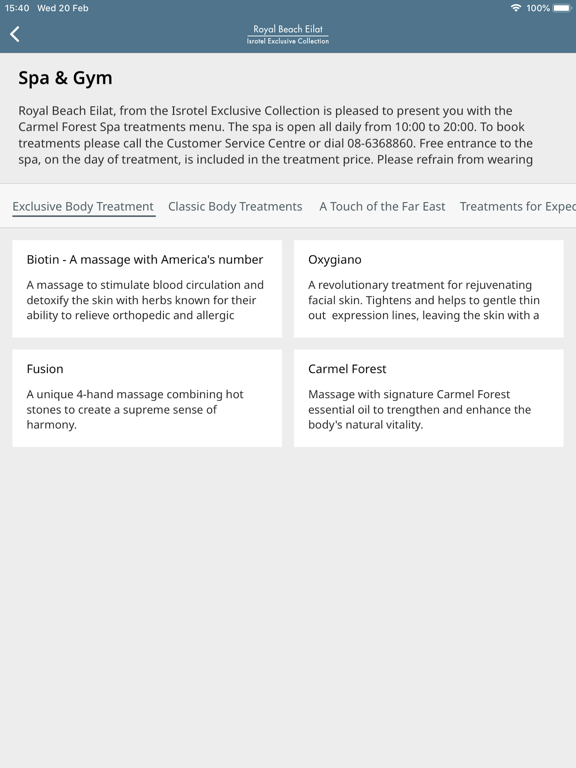 15:40 Wed 20 Feb

100%

Royal Beach Eilat
Isrotel Exclusive Collection

Spa & Gym

Royal Beach Eilat, from the Isrotel Exclusive Collection is pleased to present you with the Carmel Forest Spa treatments menu. The spa is open all daily from 10:00 to 20:00. To book treatments please call the Customer Service Centre or dial 08-6368860. Free entrance to the spa, on the day of treatment, is included in the treatment price. Please refrain from wearing

Exclusive Body Treatment Classic Body Treatments A Touch of the Far East Treatments for Expec

Biotin - A massage with America's number

A massage to stimulate blood circulation and detoxify the skin with herbs known for their ability to relieve orthopedic and allergic

Oxygiano

A revolutionary treatment for rejuvenating facial skin. Tightens and helps to gentle thin out expression lines, leaving the skin with a

Fusion

A unique 4-hand massage combining hot stones to create a supreme sense of harmony.

Carmel Forest

Massage with signature Carmel Forest essential oil to trengthen and enhance the body's natural vitality.